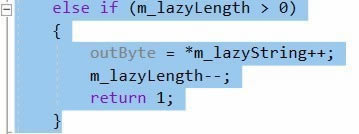 else if (m_lazyLength > 0)
{
outByte = *m_lazyString++;
m_lazyLength--;
return 1;
}